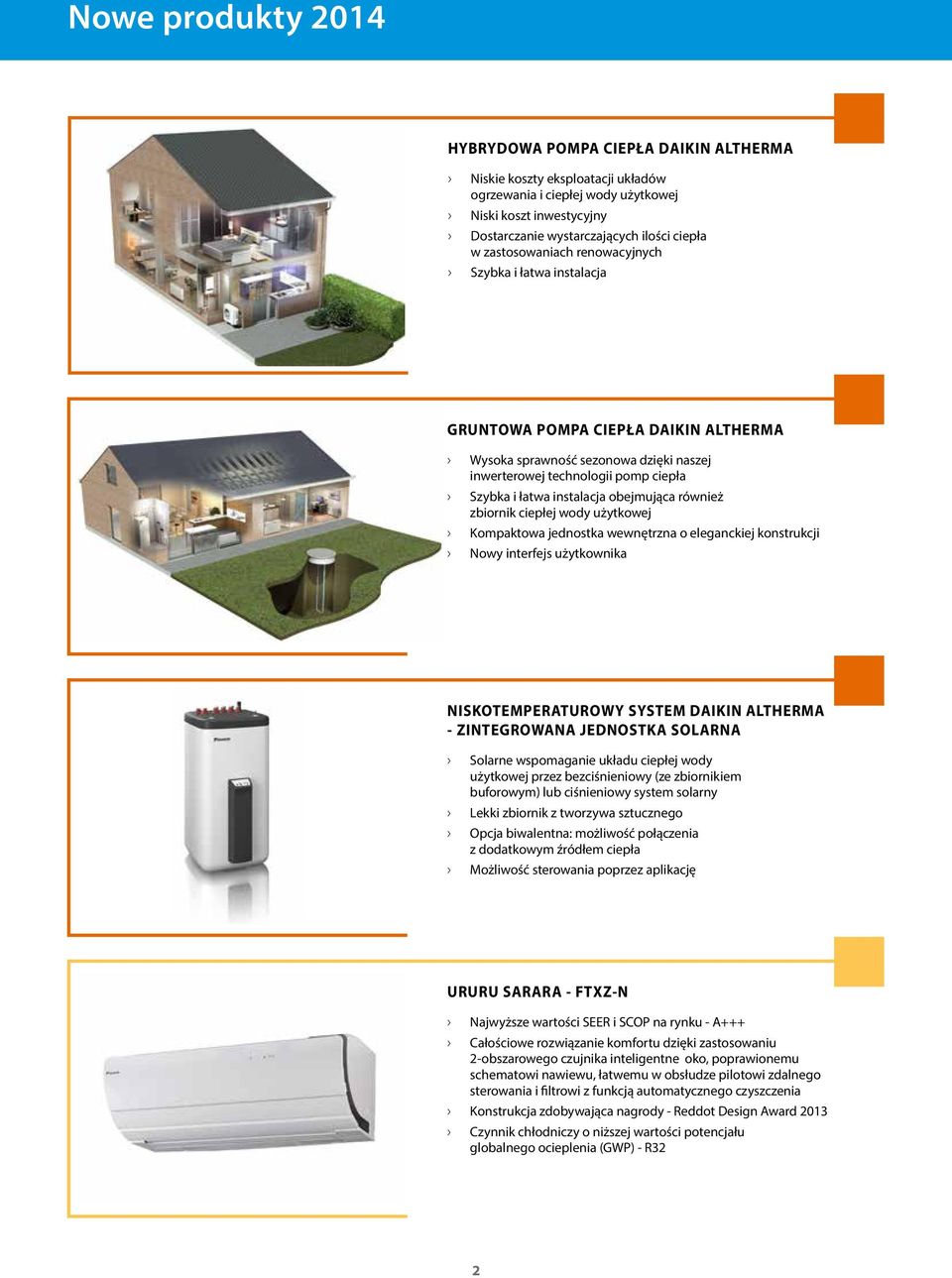 Nowe produkty 2014

HYBRYDOWA POMPA CIEPŁA DAIKIN ALTHERMA

› Niskie koszty eksploatacji układów ogrzewania i ciepłej wody użytkowej
› Niski koszt inwestycyjny
› Dostarczanie wystarczających ilości ciepła w zastosowaniach renowacyjnych
› Szybka i łatwa instalacja

GRUNTOWA POMPA CIEPŁA DAIKIN ALTHERMA

› Wysoka sprawność sezonowa dzięki naszej inwerterowej technologii pomp ciepła
› Szybka i łatwa instalacja obejmująca również zbiornik ciepłej wody użytkowej
› Kompaktowa jednostka wewnętrzna o eleganckiej konstrukcji
› Nowy interfejs użytkownika

NISKOTEMPERATUROWY SYSTEM DAIKIN ALTHERMA - ZINTEGROWANA JEDNOSTKA SOLARNA

› Solarne wspomaganie układu ciepłej wody użytkowej przez bezciśnieniowy (ze zbiornikiem buforowym) lub ciśnieniowy system solarny
› Lekki zbiornik z tworzywa sztucznego
› Opcja biwalentna: możliwość połączenia z dodatkowym źródłem ciepła
› Możliwość sterowania poprzez aplikację

URURU SARARA - FTXZ-N

› Najwyższe wartości SEER i SCOP na rynku - A+++
› Całościowe rozwiązanie komfortu dzięki zastosowaniu 2-obszarowego czujnika inteligentne oko, poprawionemu schematowi nawiewu, łatwemu w obsłudze pilotowi zdalnego sterowania i filtrowi z funkcją automatycznego czyszczenia
› Konstrukcja zdobywająca nagrody - Reddot Design Award 2013
› Czynnik chłodniczy o niższej wartości potencjału globalnego ocieplenia (GWP) - R32

2